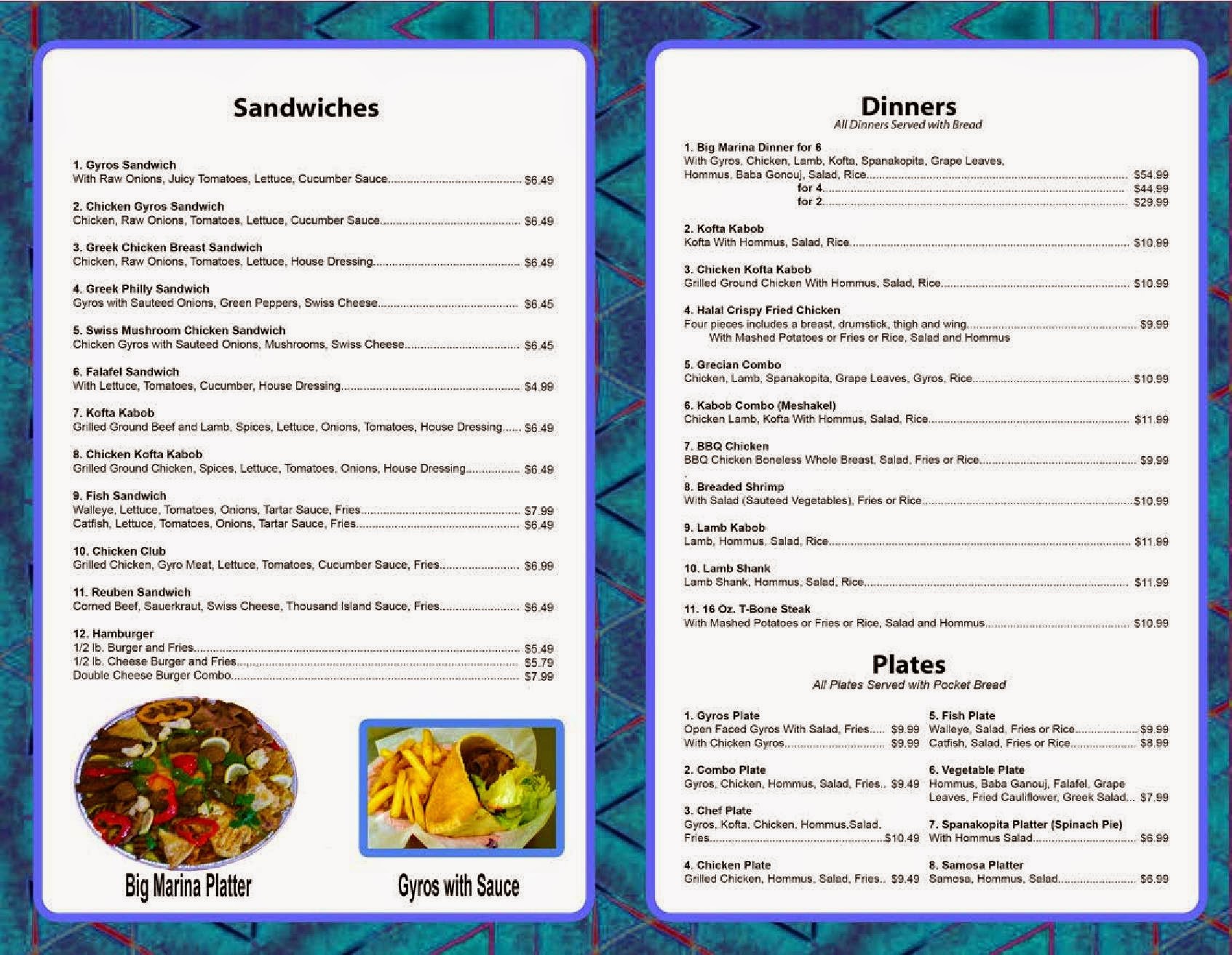 Sandwiches

1. Gyros Sandwich
With Raw Onions, Juicy Tomatoes, Lettuce, Cucumber Sauce $6.49

2. Chicken Gyros Sandwich
Chicken, Raw Onions, Tomatoes, Lettuce, Cucumber Sauce $6.49

3. Greek Chicken Breast Sandwich
Chicken, Raw Onions, Tomatoes, Lettuce, House Dressing $6.49

4. Greek Philly Sandwich
Gyros with Sauteed Onions, Green Peppers, Swiss Cheese $6.45

5. Swiss Mushroom Chicken Sandwich
Chicken Gyros with Sauteed Onions, Mushrooms, Swiss Cheese $6.45

6. Falafel Sandwich
With Lettuce, Tomatoes, Cucumber, House Dressing $4.99

7. Kofta Kabob
Grilled Ground Beef and Lamb, Spices, Lettuce, Onions, Tomatoes, House Dressing $6.49

8. Chicken Kofta Kabob
Grilled Ground Chicken, Spices, Lettuce, Tomatoes, Onions, House Dressing $6.49

9. Fish Sandwich
Walleye, Lettuce, Tomatoes, Onions, Tartar Sauce, Fries $7.99
Catfish, Lettuce, Tomatoes, Onions, Tartar Sauce, Fries $6.49

10. Chicken Club
Grilled Chicken, Gyro Meat, Lettuce, Tomatoes, Cucumber Sauce, Fries $6.99

11. Reuben Sandwich
Corned Beef, Sauerkraut, Swiss Cheese, Thousand Island Sauce, Fries $6.49

12. Hamburger
1/2 lb. Burger and Fries $5.49
1/2 lb. Cheese Burger and Fries $5.79
Double Cheese Burger Combo $7.99

Big Marina Platter

Gyros with Sauce

Dinners
All Dinners Served with Bread

1. Big Marina Dinner for 6
With Gyros, Chicken, Lamb, Kofta, Spanakopita, Grape Leaves, Hommus, Baba Gonouj, Salad, Rice $54.99
for 4 $44.99
for 2 $29.99

2. Kofta Kabob
Kofta With Hommus, Salad, Rice $10.99

3. Chicken Kofta Kabob
Grilled Ground Chicken With Hommus, Salad, Rice $10.99

4. Halal Crispy Fried Chicken
Four pieces includes a breast, drumstick, thigh and wing $9.99
With Mashed Potatoes or Fries or Rice, Salad and Hommus

5. Grecian Combo
Chicken, Lamb, Spanakopita, Grape Leaves, Gyros, Rice $10.99

6. Kabob Combo (Meshakel)
Chicken Lamb, Kofta With Hommus, Salad, Rice $11.99

7. BBQ Chicken
BBQ Chicken Boneless Whole Breast, Salad, Fries or Rice $9.99

8. Breaded Shrimp
With Salad (Sauteed Vegetables), Fries or Rice $10.99

9. Lamb Kabob
Lamb, Hommus, Salad, Rice $11.99

10. Lamb Shank
Lamb Shank, Hommus, Salad, Rice $11.99

11. 16 Oz. T-Bone Steak
With Mashed Potatoes or Fries or Rice, Salad and Hommus $10.99

Plates
All Plates Served with Pocket Bread

1. Gyros Plate
Open Faced Gyros With Salad, Fries $9.99
With Chicken Gyros $9.99

2. Combo Plate
Gyros, Chicken, Hommus, Salad, Fries $9.49

3. Chef Plate
Gyros, Kofta, Chicken, Hommus,Salad, Fries $10.49

4. Chicken Plate
Grilled Chicken, Hommus, Salad, Fries $9.49

5. Fish Plate
Walleye, Salad, Fries or Rice $9.99
Catfish, Salad, Fries or Rice $8.99

6. Vegetable Plate
Hommus, Baba Ganouj, Falafel, Grape Leaves, Fried Cauliflower, Greek Salad $7.99

7. Spanakopita Platter (Spinach Pie)
With Hommus Salad $6.99

8. Samosa Platter
Samosa, Hommus, Salad $6.99